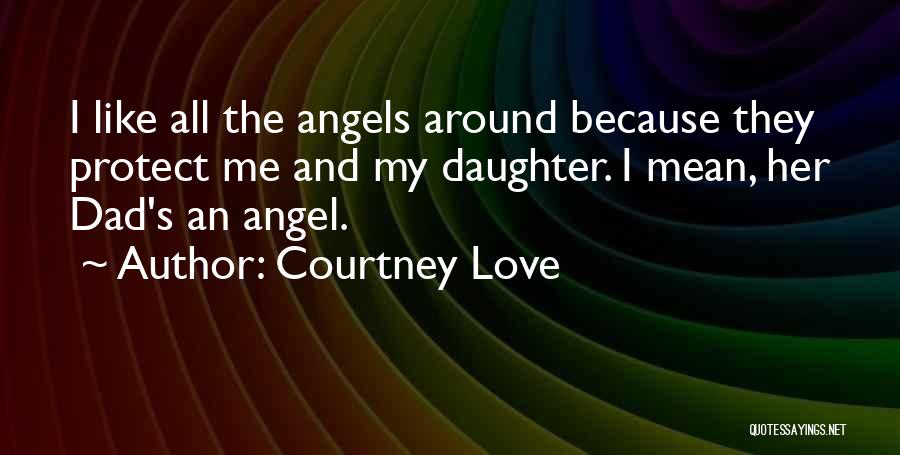 I like all the angels around because they protect me and my daughter. I mean, her Dad's an angel.

~ Author: Courtney Love

QUOTESSAYINGS.NET